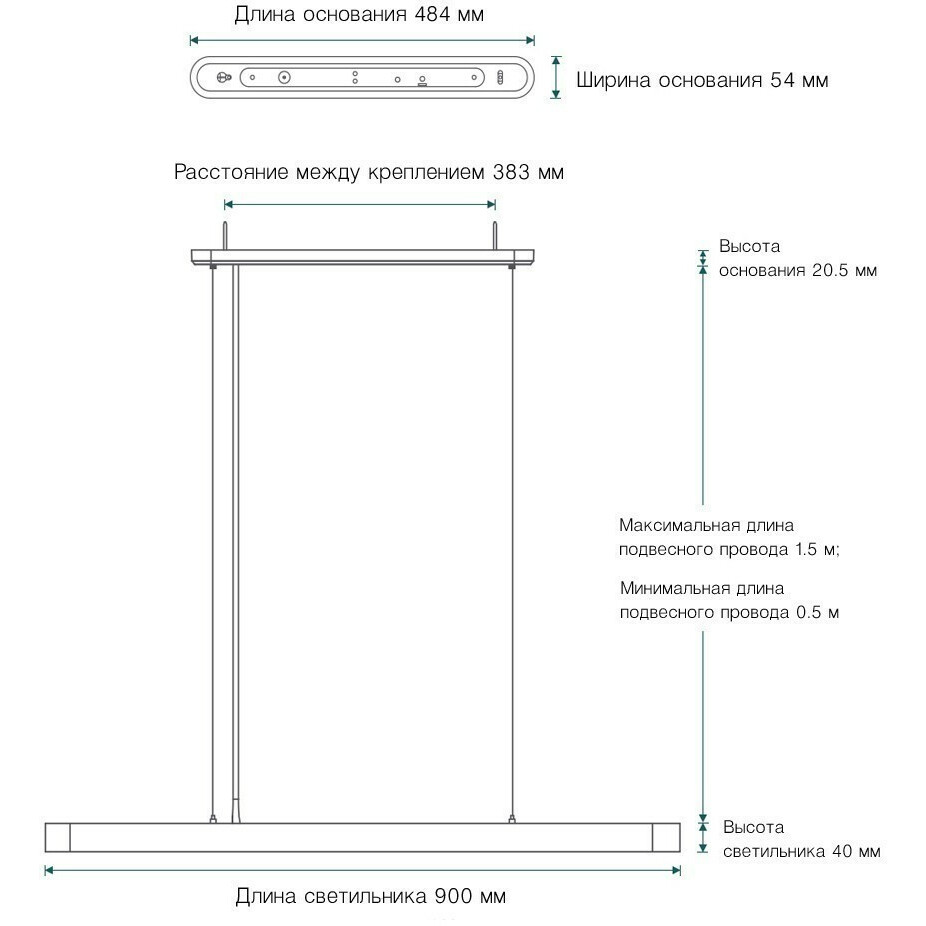 Длина основания 484 мм

Ширина основания 54 мм

Расстояние между креплением 383 мм

Высота основания 20.5 мм

Максимальная длина подвесного провода 1.5 м;

Минимальная длина подвесного провода 0.5 м

Высота светильника 40 мм

Длина светильника 900 мм